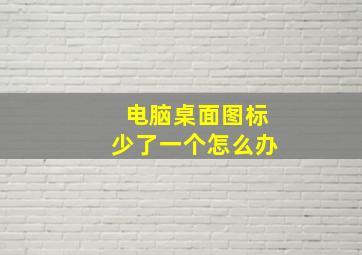 电脑桌面图标
少了一个怎么办